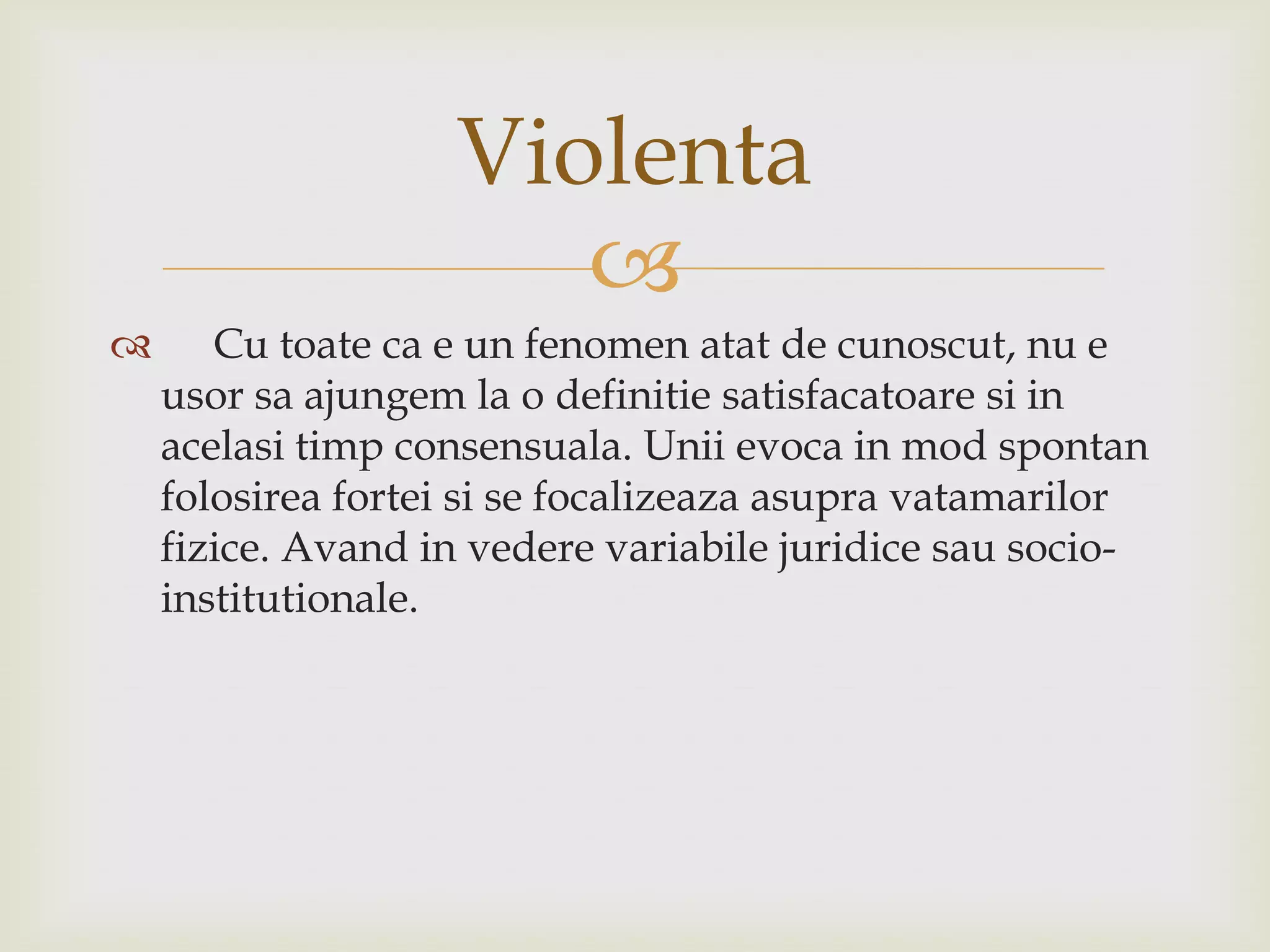 Violenta

Cu toate ca e un fenomen atat de cunoscut, nu e usor sa ajungem la o definitie satisfacatoare si in acelasi timp consensuala. Unii evoca in mod spontan folosirea fortei si se focalizeaza asupra vatamarilor fizice. Avand in vedere variabile juridice sau socio-institutionale.